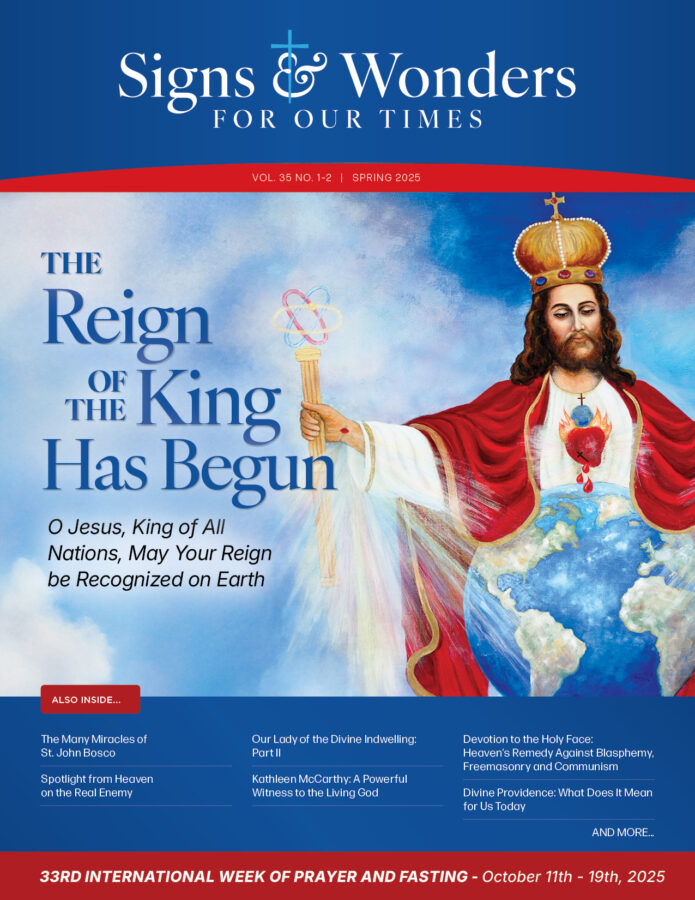 Signs & Wonders
FOR OUR TIMES

VOL. 35 NO. 1-2 | SPRING 2025

THE Reign OF THE King Has Begun

O Jesus, King of All Nations, May Your Reign be Recognized on Earth

ALSO INSIDE...

The Many Miracles of St. John Bosco

Spotlight from Heaven on the Real Enemy

Our Lady of the Divine Indwelling: Part II

Kathleen McCarthy: A Powerful Witness to the Living God

Devotion to the Holy Face: Heaven's Remedy Against Blasphemy, Freemasonry and Communism

Divine Providence: What Does It Mean for Us Today

AND MORE...

33RD INTERNATIONAL WEEK OF PRAYER AND FASTING - October 11th - 19th, 2025